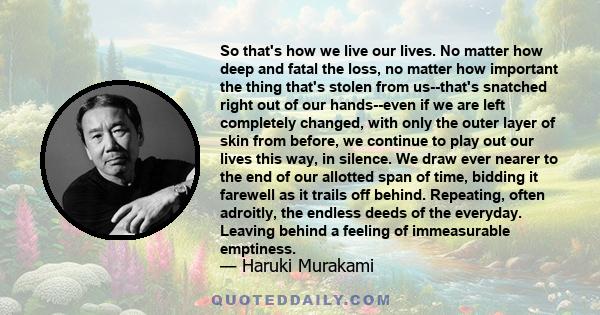 So that's how we live our lives. No matter how deep and fatal the loss, no matter how important the thing that's stolen from us--that's snatched right out of our hands--even if we are left completely changed, with only the outer layer of skin from before, we continue to play out our lives this way, in silence. We draw ever nearer to the end of our allotted span of time, bidding it farewell as it trails off behind. Repeating, often adroitly, the endless deeds of the everyday. Leaving behind a feeling of immeasurable emptiness.

— Haruki Murakami

QUOTEDDAILY.COM